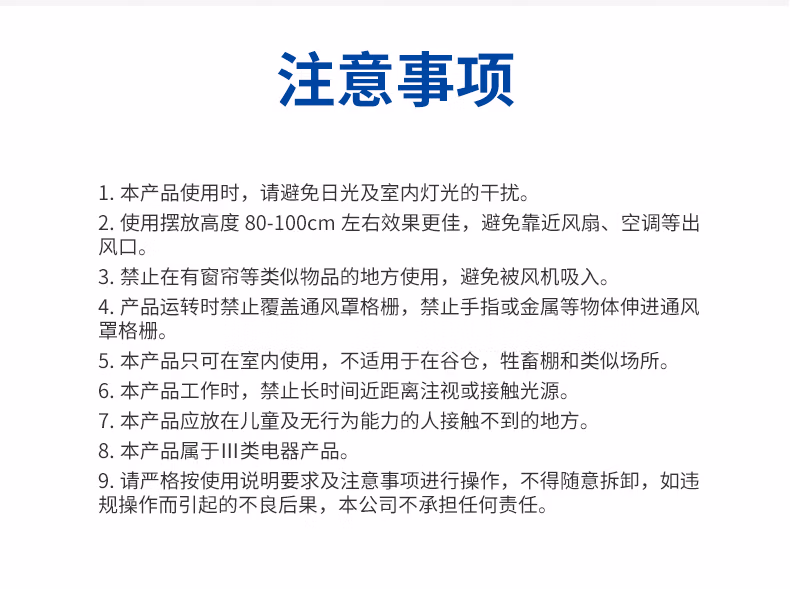 注意事项

1. 本产品使用时，请避免日光及室内灯光的干扰。

2. 使用摆放高度 80-100cm 左右效果更佳，避免靠近风扇、空调等出风口。

3. 禁止在有窗帘等类似物品的地方使用，避免被风机吸入。

4. 产品运转时禁止覆盖通风罩格栅，禁止手指或金属等物体伸进通风罩格栅。

5. 本产品只可在室内使用，不适用于在谷仓，牲畜棚和类似场所。

6. 本产品工作时，禁止长时间近距离注视或接触光源。

7. 本产品应放在儿童及无行为能力的人接触不到的地方。

8. 本产品属于III类电器产品。

9. 请严格按使用说明要求及注意事项进行操作，不得随意拆卸，如违规操作而引起的不良后果，本公司不承担任何责任。